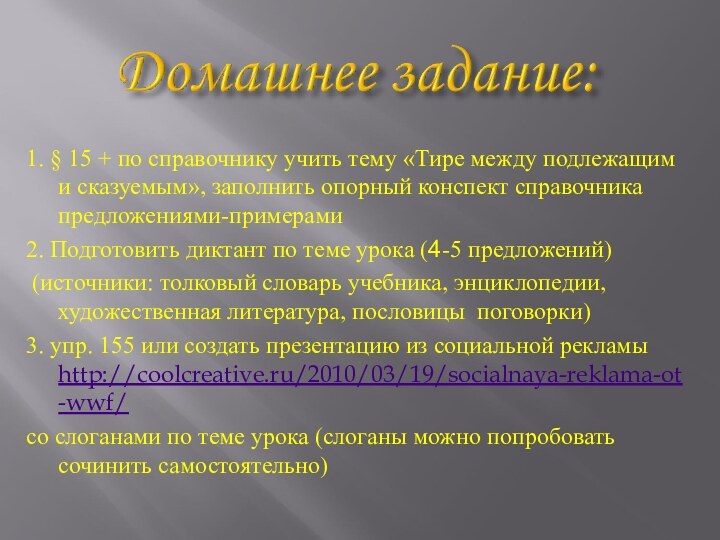 Домашнее задание:

1. § 15 + по справочнику учить тему «Тире между подлежащим и сказуемым», заполнить опорный конспект справочника предложениями-примерами

2. Подготовить диктант по теме урока (4-5 предложений)

(источники: толковый словарь учебника, энциклопедии, художественная литература, пословицы поговорки)

3. упр. 155 или создать презентацию из социальной рекламы http://coolcreative.ru/2010/03/19/socialnaya-reklama-ot-wwf/

со слоганами по теме урока (слоганы можно попробовать сочинить самостоятельно)